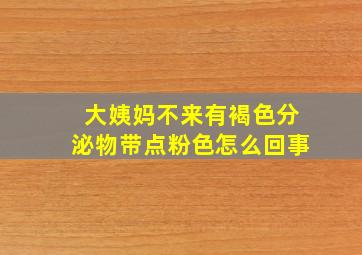 大姨妈不来有褐色分泌物带点粉色怎么回事